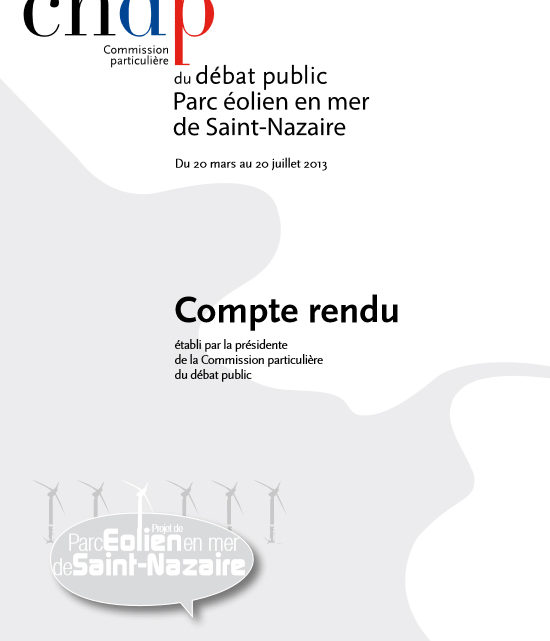 cndp

Commission particulière du débat public Parc éolien en mer de Saint-Nazaire

Du 20 mars au 20 juillet 2013

Compte rendu

établi par la présidente de la Commission particulière du débat public

Projet de
ParcEolienen mer
deSaint-Nazaire